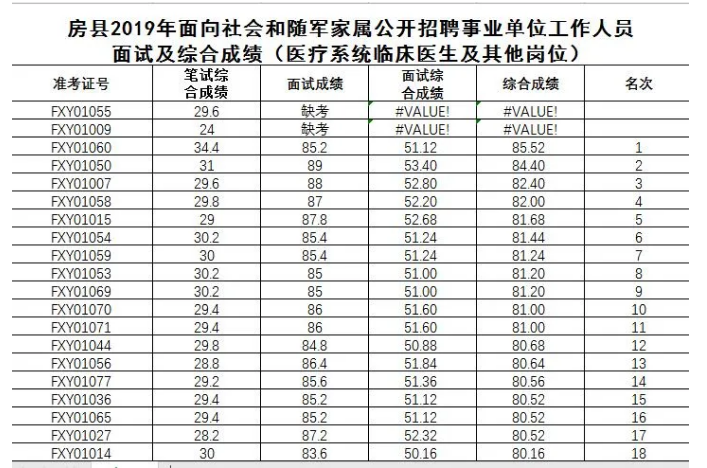 房县2019年面向社会和随军家属公开招聘事业单位工作人员
面试及综合成绩（医疗系统临床医生及其他岗位）

| 准考证号 | 笔试综合成绩 | 面试成绩 | 面试综合成绩 | 综合成绩 | 名次 |
|---|---|---|---|---|---|
| FXY01055 | 29.6 | 缺考 | #VALUE! | #VALUE! | |
| FXY01009 | 24 | 缺考 | #VALUE! | #VALUE! | |
| FXY01060 | 34.4 | 85.2 | 51.12 | 85.52 | 1 |
| FXY01050 | 31 | 89 | 53.40 | 84.40 | 2 |
| FXY01007 | 29.6 | 88 | 52.80 | 82.40 | 3 |
| FXY01058 | 29.8 | 87 | 52.20 | 82.00 | 4 |
| FXY01015 | 29 | 87.8 | 52.68 | 81.68 | 5 |
| FXY01054 | 30.2 | 85.4 | 51.24 | 81.44 | 6 |
| FXY01059 | 30 | 85.4 | 51.24 | 81.24 | 7 |
| FXY01053 | 30.2 | 85 | 51.00 | 81.20 | 8 |
| FXY01069 | 30.2 | 85 | 51.00 | 81.20 | 9 |
| FXY01070 | 29.4 | 86 | 51.60 | 81.00 | 10 |
| FXY01071 | 29.4 | 86 | 51.60 | 81.00 | 11 |
| FXY01044 | 29.8 | 84.8 | 50.88 | 80.68 | 12 |
| FXY01056 | 28.8 | 86.4 | 51.84 | 80.64 | 13 |
| FXY01077 | 29.2 | 85.6 | 51.36 | 80.56 | 14 |
| FXY01036 | 29.4 | 85.2 | 51.12 | 80.52 | 15 |
| FXY01065 | 29.4 | 85.2 | 51.12 | 80.52 | 16 |
| FXY01027 | 28.2 | 87.2 | 52.32 | 80.52 | 17 |
| FXY01014 | 30 | 83.6 | 50.16 | 80.16 | 18 |